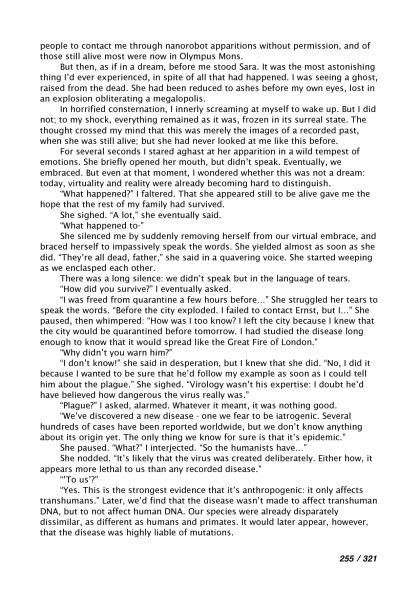 people to contact me through nanorobot apparitions without permission, and of those still alive most were now in Olympus Mons.

But then, as if in a dream, before me stood Sara. It was the most astonishing thing I'd ever experienced, in spite of all that had happened. I was seeing a ghost, raised from the dead. She had been reduced to ashes before my own eyes, lost in an explosion obliterating a megalopolis.

In horrified consternation, I innerly screaming at myself to wake up. But I did not; to my shock, everything remained as it was, frozen in its surreal state. The thought crossed my mind that this was merely the images of a recorded past, when she was still alive; but she had never looked at me like this before.

For several seconds I stared aghast at her apparition in a wild tempest of emotions. She briefly opened her mouth, but didn't speak. Eventually, we embraced. But even at that moment, I wondered whether this was not a dream: today, virtuality and reality were already becoming hard to distinguish.

"What happened?" I faltered. That she appeared still to be alive gave me the hope that the rest of my family had survived.

She sighed. "A lot," she eventually said.

"What happened to-"

She silenced me by suddenly removing herself from our virtual embrace, and braced herself to impassively speak the words. She yielded almost as soon as she did. "They're all dead, father," she said in a quavering voice. She started weeping as we enclasped each other.

There was a long silence: we didn't speak but in the language of tears.

"How did you survive?" I eventually asked.

"I was freed from quarantine a few hours before..." She struggled her tears to speak the words. "Before the city exploded. I failed to contact Ernst, but I..." She paused, then whimpered: "How was I too know? I left the city because I knew that the city would be quarantined before tomorrow. I had studied the disease long enough to know that it would spread like the Great Fire of London."

"Why didn't you warn him?"

"I don't know!" she said in desperation, but I knew that she did. "No, I did it because I wanted to be sure that he'd follow my example as soon as I could tell him about the plague." She sighed. "Virology wasn't his expertise: I doubt he'd have believed how dangerous the virus really was."

"Plague?" I asked, alarmed. Whatever it meant, it was nothing good.

"We've discovered a new disease - one we fear to be iatrogenic. Several hundreds of cases have been reported worldwide, but we don't know anything about its origin yet. The only thing we know for sure is that it's epidemic."

She paused. "What?" I interjected. "So the humanists have..."

She nodded. "It's likely that the virus was created deliberately. Either how, it appears more lethal to us than any recorded disease."

"'To us'?"

"Yes. This is the strongest evidence that it's anthropogenic: it only affects transhumans." Later, we'd find that the disease wasn't made to affect transhuman DNA, but to not affect human DNA. Our species were already disparately dissimilar, as different as humans and primates. It would later appear, however, that the disease was highly liable of mutations.

255 / 321